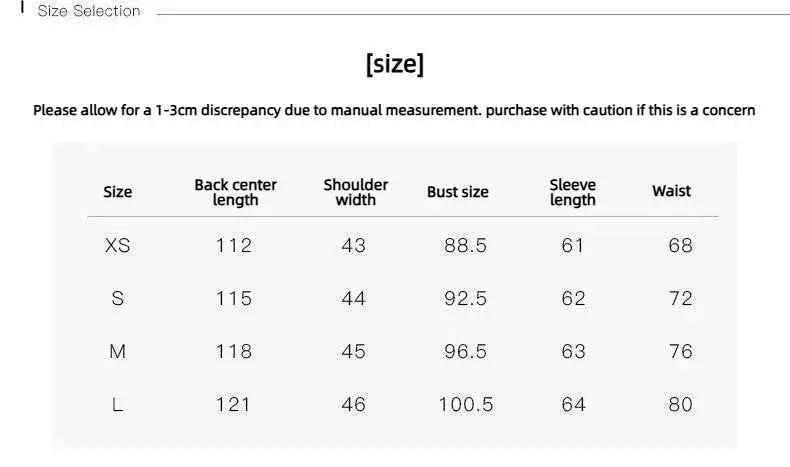 Size Selection

[size]

Please allow for a 1-3cm discrepancy due to manual measurement. purchase with caution if this is a concern

| Size | Back center length | Shoulder width | Bust size | Sleeve length | Waist |
|---|---|---|---|---|---|
| XS | 112 | 43 | 88.5 | 61 | 68 |
| S | 115 | 44 | 92.5 | 62 | 72 |
| M | 118 | 45 | 96.5 | 63 | 76 |
| L | 121 | 46 | 100.5 | 64 | 80 |